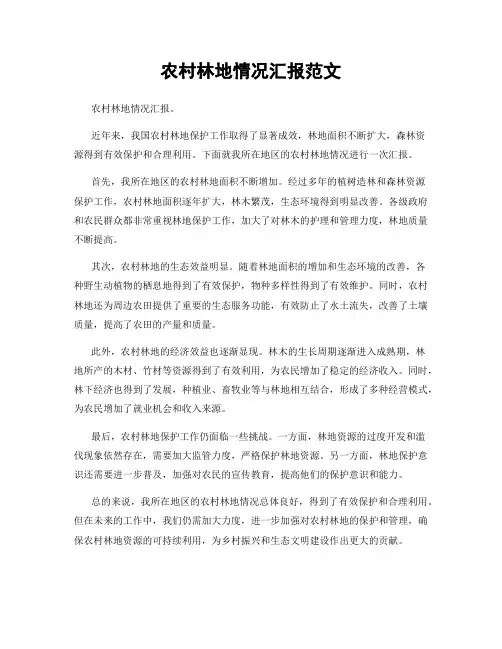 农村林地情况汇报范文

农村林地情况汇报。

近年来，我国农村林地保护工作取得了显著成效，林地面积不断扩大，森林资源得到有效保护和合理利用。下面就我所在地区的农村林地情况进行一次汇报。

首先，我所在地区的农村林地面积不断增加。经过多年的植树造林和森林资源保护工作，农村林地面积逐年扩大，林木繁茂，生态环境得到明显改善。各级政府和农民群众都非常重视林地保护工作，加大了对林木的护理和管理力度，林地质量不断提高。

其次，农村林地的生态效益明显。随着林地面积的增加和生态环境的改善，各种野生动植物的栖息地得到了有效保护，物种多样性得到了有效维护。同时，农村林地还为周边农田提供了重要的生态服务功能，有效防止了水土流失，改善了土壤质量，提高了农田的产量和质量。

此外，农村林地的经济效益也逐渐显现。林木的生长周期逐渐进入成熟期，林地所产的木材、竹材等资源得到了有效利用，为农民增加了稳定的经济收入。同时，林下经济也得到了发展，种植业、畜牧业等与林地相互结合，形成了多种经营模式，为农民增加了就业机会和收入来源。

最后，农村林地保护工作仍面临一些挑战。一方面，林地资源的过度开发和滥伐现象依然存在，需要加大监管力度，严格保护林地资源。另一方面，林地保护意识还需要进一步普及，加强对农民的宣传教育，提高他们的保护意识和能力。

总的来说，我所在地区的农村林地情况总体良好，得到了有效保护和合理利用。但在未来的工作中，我们仍需加大力度，进一步加强对农村林地的保护和管理，确保农村林地资源的可持续利用，为乡村振兴和生态文明建设作出更大的贡献。